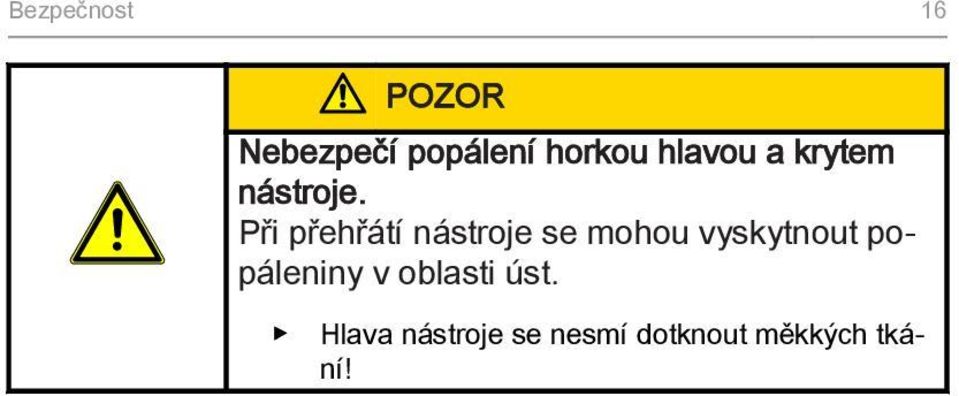 Bezpečnost

16

POZOR

Nebezpečí popálení horkou hlavou a krytem nástroje.

Při přehřátí nástroje se mohou vyskytnout popáleniny v oblasti úst.

▶ Hlava nástroje se nesmí dotknout měkkých tkání!